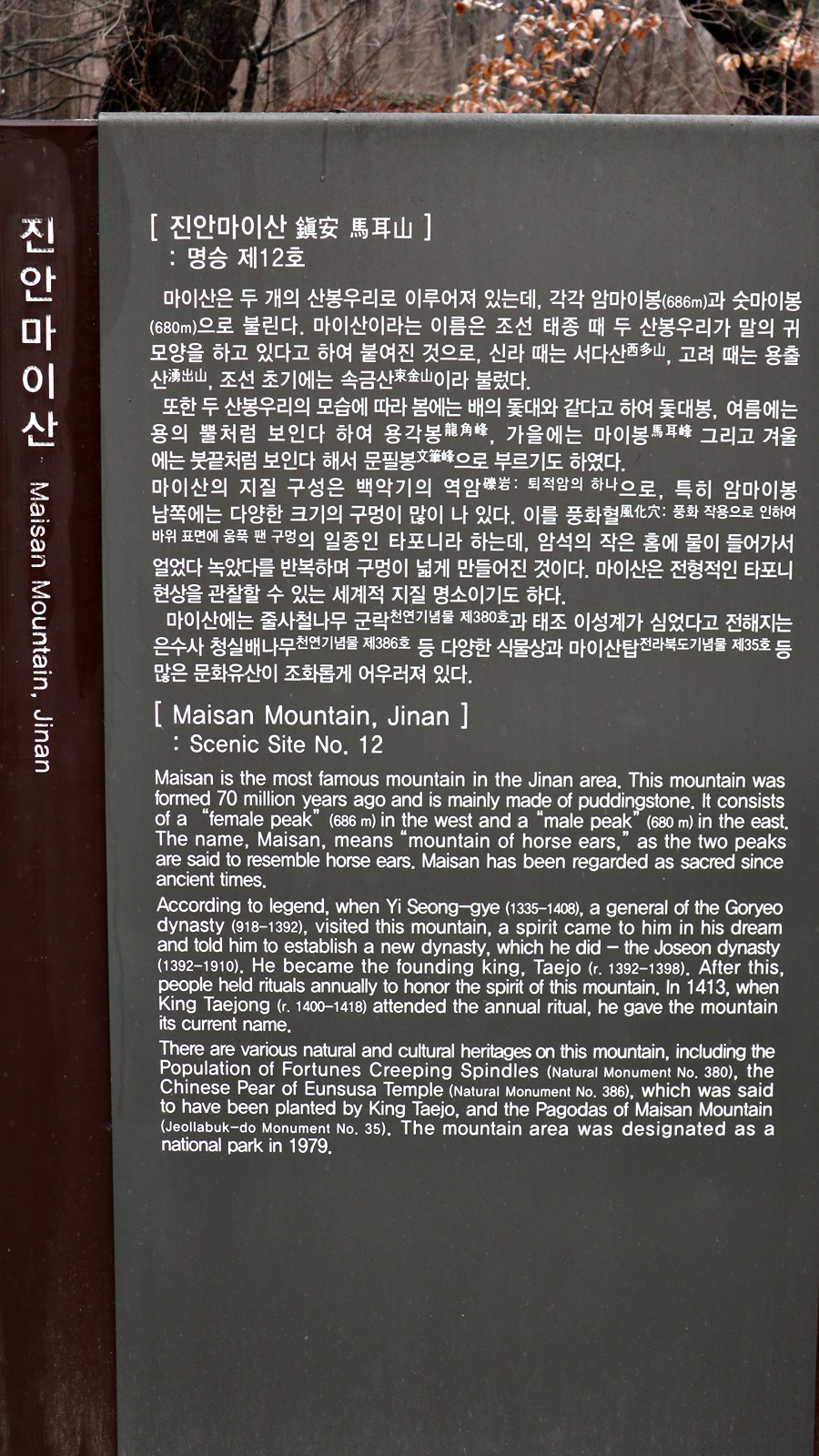 진안마이산

Maisan Mountain, Jinan

[ 진안마이산 鎭安 馬耳山 ]
: 명승 제12호

마이산은 두 개의 산봉우리로 이루어져 있는데, 각각 암마이봉(686m)과 숫마이봉(680m)으로 불린다. 마이산이라는 이름은 조선 태종 때 두 산봉우리가 말의 귀 모양을 하고 있다고 하여 붙여진 것으로, 신라 때는 서다산西多山, 고려 때는 용출산湧出山, 조선 초기에는 속금산束金山이라 불렀다.

또한 두 산봉우리의 모습에 따라 봄에는 배의 돛대와 같다고 하여 돛대봉, 여름에는 용의 뿔처럼 보인다 하여 용각봉龍角峰, 가을에는 마이봉馬耳峰 그리고 겨울에는 붓끝처럼 보인다 해서 문필봉文筆峰으로 부르기도 하였다.

마이산의 지질 구성은 백악기의 역암礫岩: 퇴적암의 하나으로, 특히 암마이봉 남쪽에는 다양한 크기의 구멍이 많이 나 있다. 이를 풍화혈風化穴: 풍화 작용으로 인하여 바위 표면에 움푹 팬 구멍의 일종인 타포니라 하는데, 암석의 작은 홈에 물이 들어가서 얼었다 녹았다를 반복하며 구멍이 넓게 만들어진 것이다. 마이산은 전형적인 타포니 현상을 관찰할 수 있는 세계적 지질 명소이기도 하다.

마이산에는 줄사철나무 군락천연기념물 제380호과 태조 이성계가 심었다고 전해지는 은수사 청실배나무천연기념물 제386호 등 다양한 식물상과 마이산탑전라북도기념물 제35호 등 많은 문화유산이 조화롭게 어우러져 있다.

[ Maisan Mountain, Jinan ]
: Scenic Site No. 12

Maisan is the most famous mountain in the Jinan area. This mountain was formed 70 million years ago and is mainly made of puddingstone. It consists of a "female peak" (686 m) in the west and a "male peak" (680 m) in the east. The name, Maisan, means "mountain of horse ears," as the two peaks are said to resemble horse ears. Maisan has been regarded as sacred since ancient times.

According to legend, when Yi Seong-gye (1335-1408), a general of the Goryeo dynasty (918-1392), visited this mountain, a spirit came to him in his dream and told him to establish a new dynasty, which he did – the Joseon dynasty (1392-1910). He became the founding king, Taejo (r. 1392-1398). After this, people held rituals annually to honor the spirit of this mountain. In 1413, when King Taejong (r. 1400-1418) attended the annual ritual, he gave the mountain its current name.

There are various natural and cultural heritages on this mountain, including the Population of Fortunes Creeping Spindles (Natural Monument No. 380), the Chinese Pear of Eunsusa Temple (Natural Monument No. 386), which was said to have been planted by King Taejo, and the Pagodas of Maisan Mountain (Jeollabuk-do Monument No. 35). The mountain area was designated as a national park in 1979.